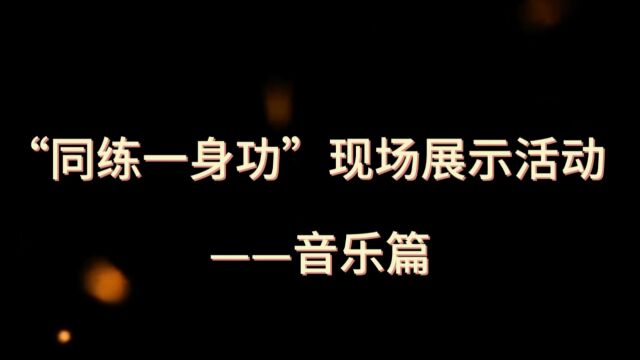 “同练一身功”现场展示活动

——音乐篇